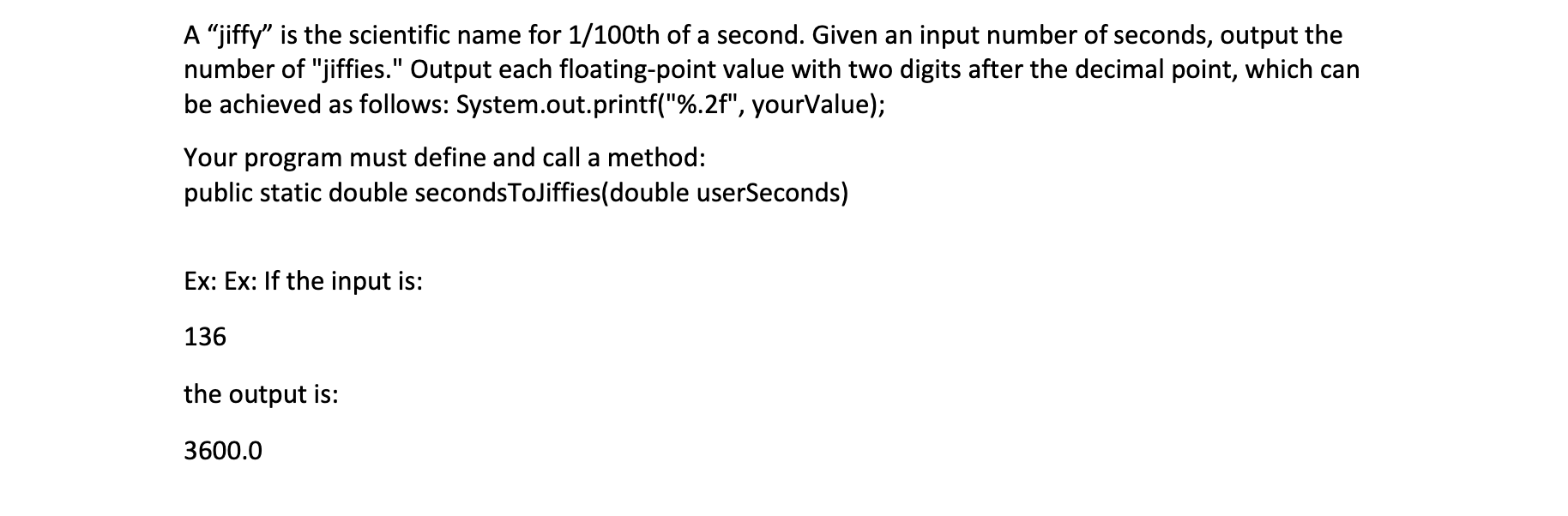 A “jiffy” is the scientific name for 1/100th of a second. Given an input number of seconds, output the number of "jiffies." Output each floating-point value with two digits after the decimal point, which can be achieved as follows: System.out.printf("%.2f", yourValue);

Your program must define and call a method:
public static double secondsToJiffies(double userSeconds)

Ex: Ex: If the input is:

136

the output is:

3600.0